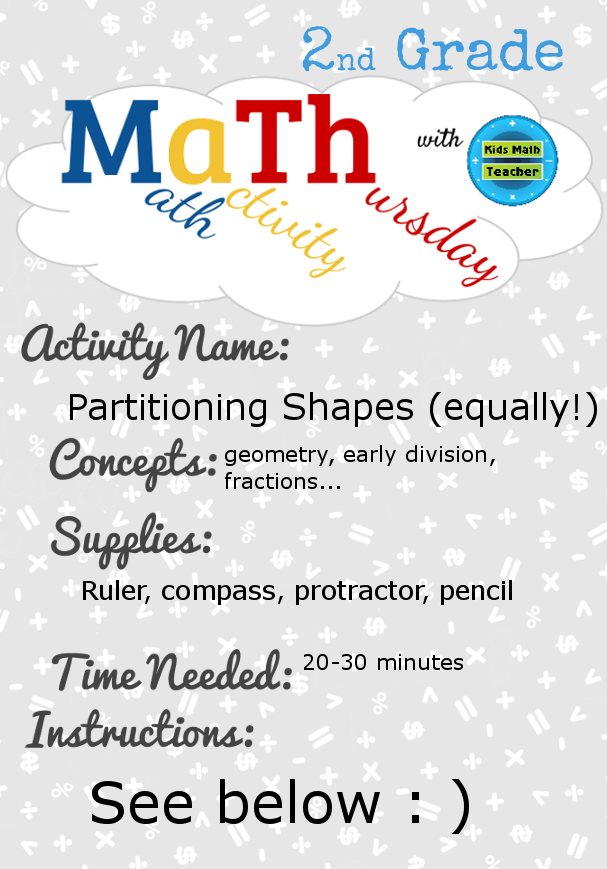 2nd Grade

MaTh
ath ctivity ursday

with Kids Math Teacher

Activity Name:
Partitioning Shapes (equally!)

Concepts: geometry, early division, fractions...

Supplies:
Ruler, compass, protractor, pencil

Time Needed: 20-30 minutes

Instructions:
See below : )